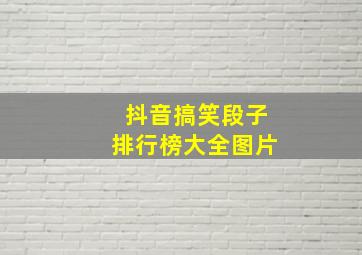 抖音搞笑段子
排行榜大全图片